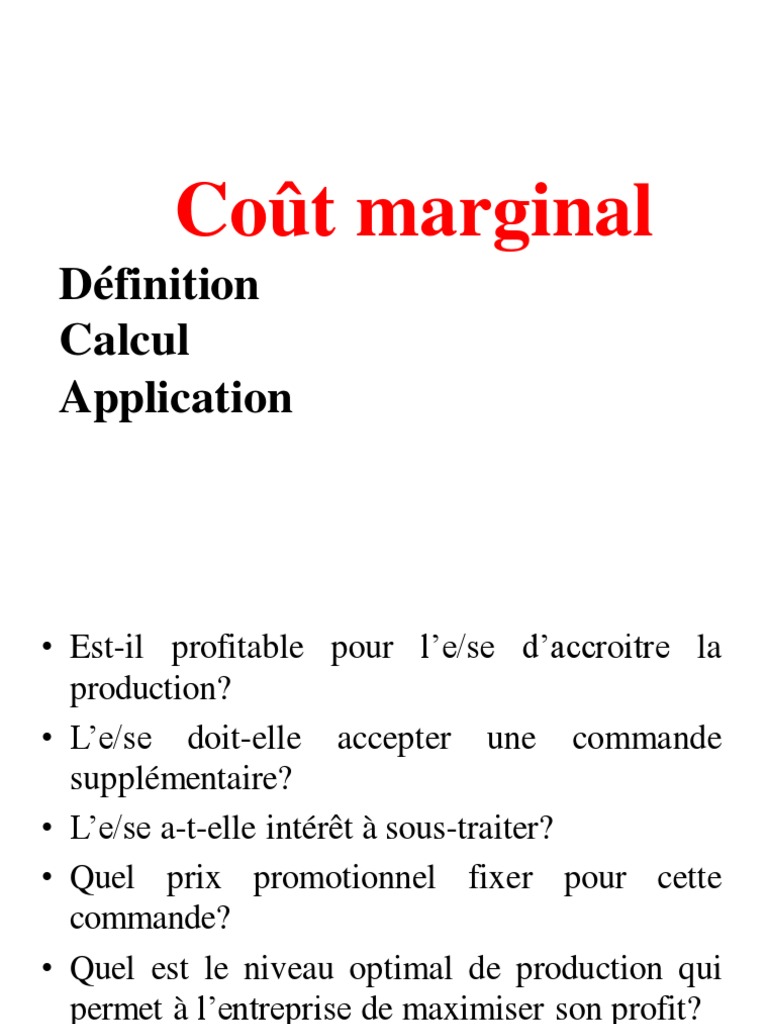 Coût marginal

Définition
Calcul
Application

• Est-il profitable pour l'e/se d'accroitre la production?
• L'e/se doit-elle accepter une commande supplémentaire?
• L'e/se a-t-elle intérêt à sous-traiter?
• Quel prix promotionnel fixer pour cette commande?
• Quel est le niveau optimal de production qui permet à l'entreprise de maximiser son profit?